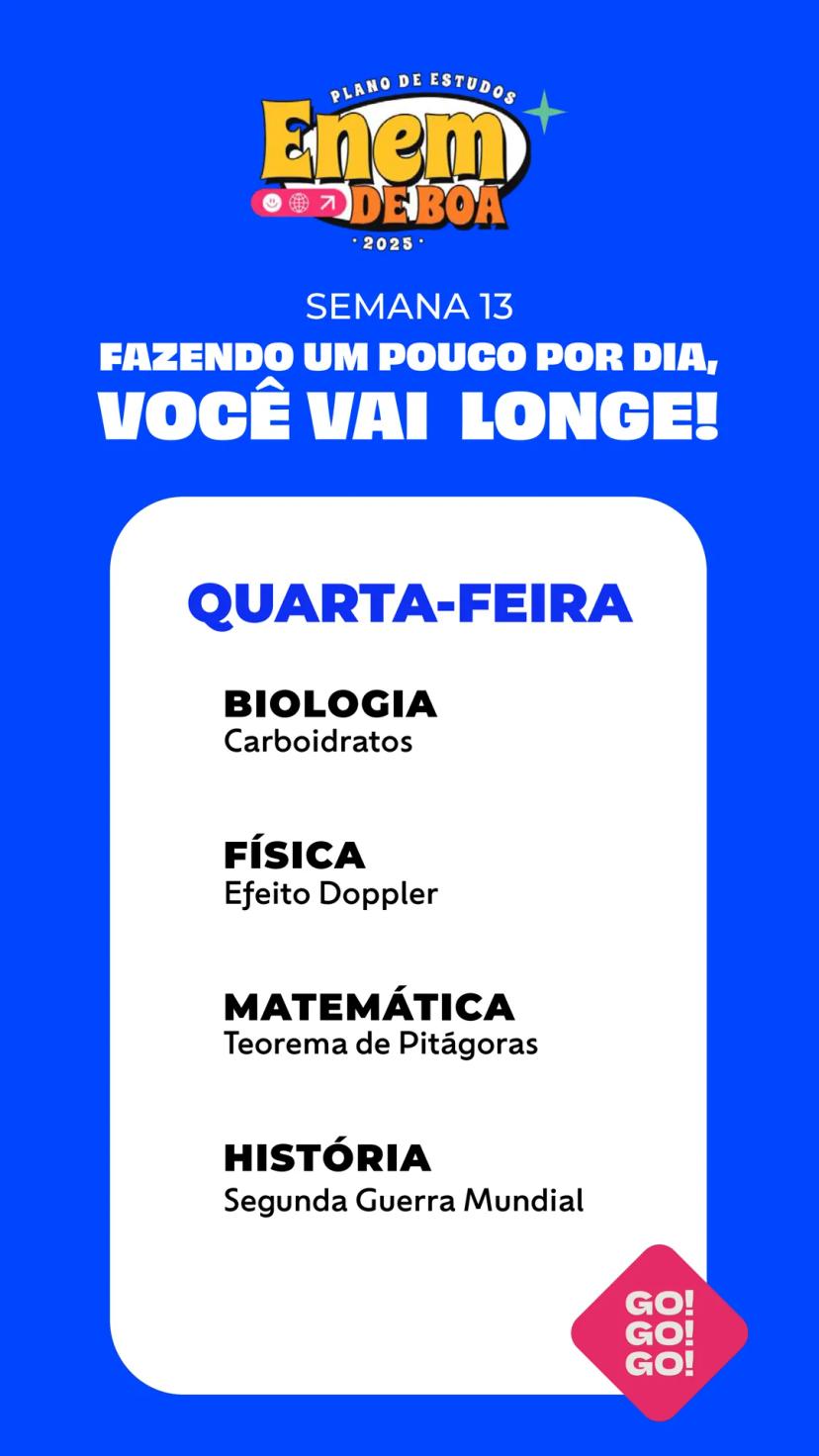 PLANO DE ESTUDOS
Enem
DE BOA
· 2025 ·

SEMANA 13
FAZENDO UM POUCO POR DIA, VOCÊ VAI LONGE!

QUARTA-FEIRA

BIOLOGIA
Carboidratos

FÍSICA
Efeito Doppler

MATEMÁTICA
Teorema de Pitágoras

HISTÓRIA
Segunda Guerra Mundial

GO!
GO!
GO!